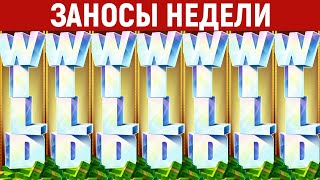 ЗАНОСЫ НЕДЕЛИ

WILD WILD WILD WILD WILD WILD WILD